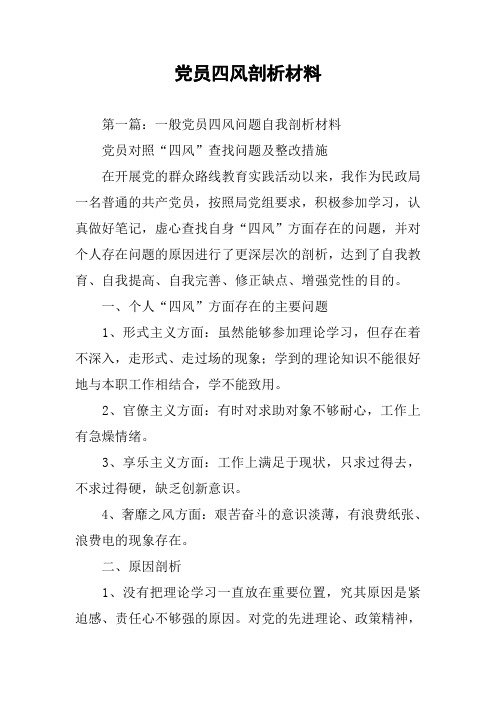 党员四风剖析材料

第一篇：一般党员四风问题自我剖析材料

党员对照“四风”查找问题及整改措施

在开展党的群众路线教育实践活动以来，我作为民政局一名普通的共产党员，按照局党组要求，积极参加学习，认真做好笔记，虚心查找自身“四风”方面存在的问题，并对个人存在问题的原因进行了更深层次的剖析，达到了自我教育、自我提高、自我完善、修正缺点、增强党性的目的。

一、个人“四风”方面存在的主要问题

1、形式主义方面：虽然能够参加理论学习，但存在着不深入，走形式、走过场的现象；学到的理论知识不能很好地与本职工作相结合，学不能致用。

2、官僚主义方面：有时对求助对象不够耐心，工作上有急燥情绪。

3、享乐主义方面：工作上满足于现状，只求过得去，不求过得硬，缺乏创新意识。

4、奢靡之风方面：艰苦奋斗的意识淡薄，有浪费纸张、浪费电的现象存在。

二、原因剖析

1、没有把理论学习一直放在重要位置，究其原因是紧迫感、责任心不够强的原因。对党的先进理论、政策精神，